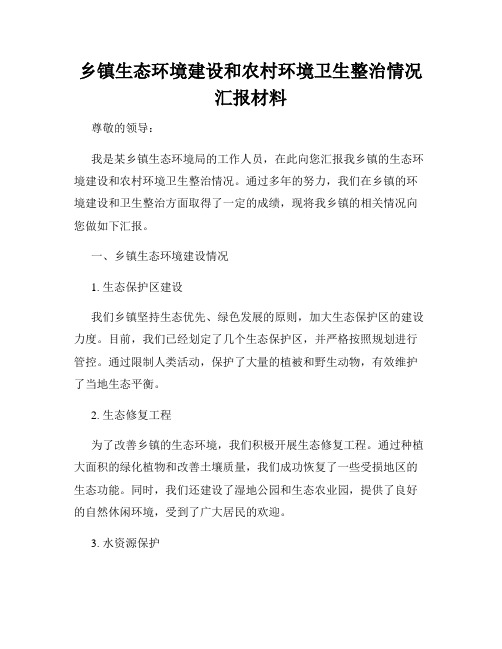 乡镇生态环境建设和农村环境卫生整治情况汇报材料

尊敬的领导：

我是某乡镇生态环境局的工作人员，在此向您汇报我乡镇的生态环境建设和农村环境卫生整治情况。通过多年的努力，我们在乡镇的环境建设和卫生整治方面取得了一定的成绩，现将我乡镇的相关情况向您做如下汇报。

一、乡镇生态环境建设情况

1. 生态保护区建设

我们乡镇坚持生态优先、绿色发展的原则，加大生态保护区的建设力度。目前，我们已经划定了几个生态保护区，并严格按照规划进行管控。通过限制人类活动，保护了大量的植被和野生动物，有效维护了当地生态平衡。

2. 生态修复工程

为了改善乡镇的生态环境，我们积极开展生态修复工程。通过种植大面积的绿化植物和改善土壤质量，我们成功恢复了一些受损地区的生态功能。同时，我们还建设了湿地公园和生态农业园，提供了良好的自然休闲环境，受到了广大居民的欢迎。

3. 水资源保护